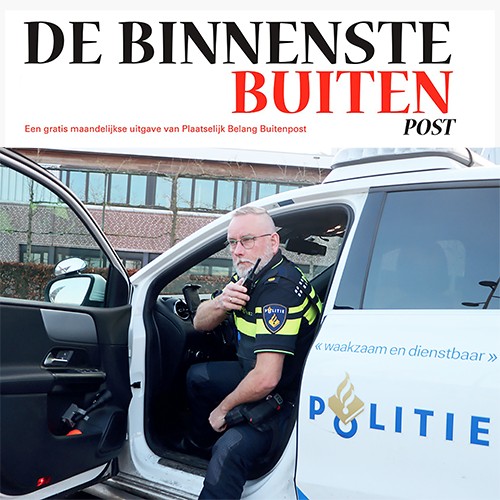 DE BINNENSTE
BUITEN
POST

Een gratis maandelijkse uitgave van Plaatselijk Belang Buitenpost

POLITIE

« waakzaam en dienstbaar »

POLITIE